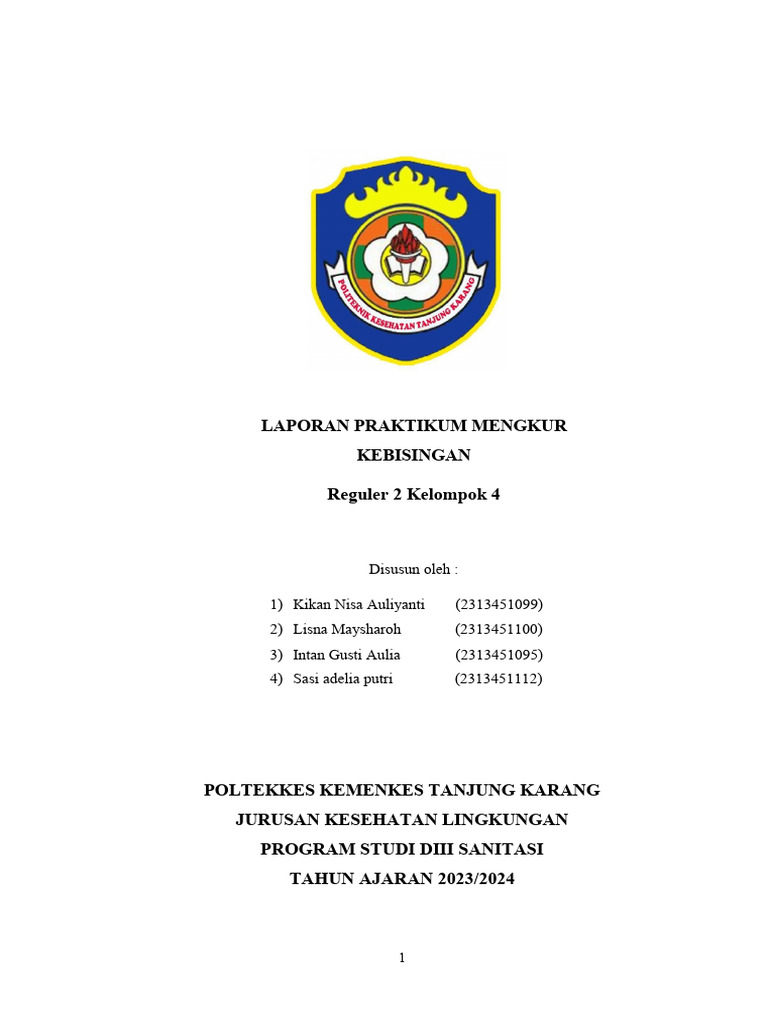 POLITEKNIK KESEHATAN TANJUNG KARANG

LAPORAN PRAKTIKUM MENGKUR KEBISINGAN

Reguler 2 Kelompok 4

Disusun oleh :

1) Kikan Nisa Auliyanti (2313451099)
2) Lisna Maysharoh (2313451100)
3) Intan Gusti Aulia (2313451095)
4) Sasi adelia putri (2313451112)

POLTEKKES KEMENKES TANJUNG KARANG
JURUSAN KESEHATAN LINGKUNGAN
PROGRAM STUDI DIII SANITASI
TAHUN AJARAN 2023/2024

1